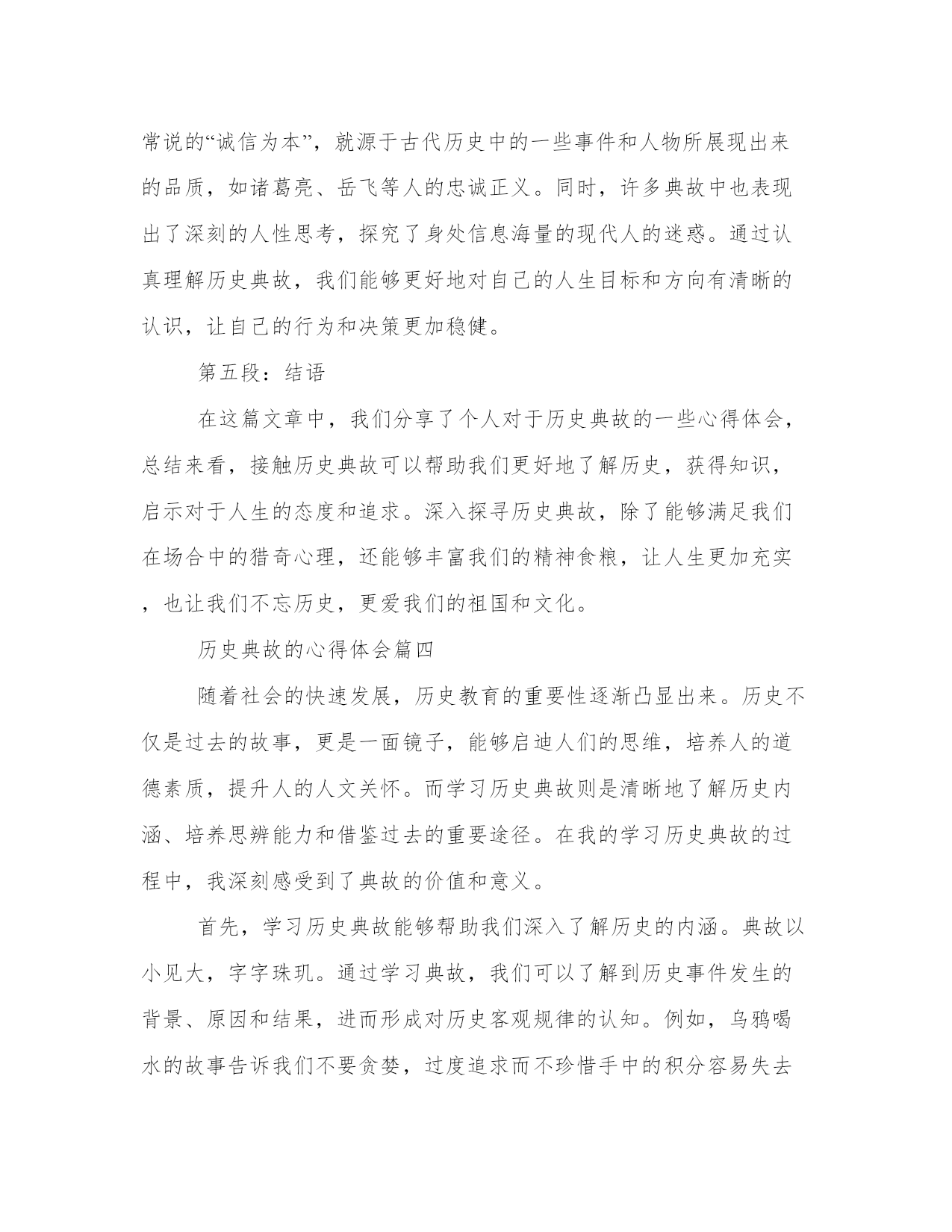 常说的“诚信为本”，就源于古代历史中的一些事件和人物所展现出来的品质，如诸葛亮、岳飞等人的忠诚正义。同时，许多典故中也表现出了深刻的人性思考，探究了身处信息海量的现代人的迷惑。通过认真理解历史典故，我们能够更好地对自己的人生目标和方向有清晰的认识，让自己的行为和决策更加稳健。

第五段：结语

在这篇文章中，我们分享了个人对于历史典故的一些心得体会，总结来看，接触历史典故可以帮助我们更好地了解历史，获得知识，启示对于人生的态度和追求。深入探寻历史典故，除了能够满足我们在场合中的猎奇心理，还能够丰富我们的精神食粮，让人生更加充实，也让我们不忘历史，更爱我们的祖国和文化。

历史典故的心得体会篇四

随着社会的快速发展，历史教育的重要性逐渐凸显出来。历史不仅是过去的故事，更是一面镜子，能够启迪人们的思维，培养人的道德素质，提升人的人文关怀。而学习历史典故则是清晰地了解历史内涵、培养思辨能力和借鉴过去的重要途径。在我的学习历史典故的过程中，我深刻感受到了典故的价值和意义。

首先，学习历史典故能够帮助我们深入了解历史的内涵。典故以小见大，字字珠玑。通过学习典故，我们可以了解到历史事件发生的背景、原因和结果，进而形成对历史客观规律的认知。例如，乌鸦喝水的故事告诉我们不要贪婪，过度追求而不珍惜手中的积分容易失去